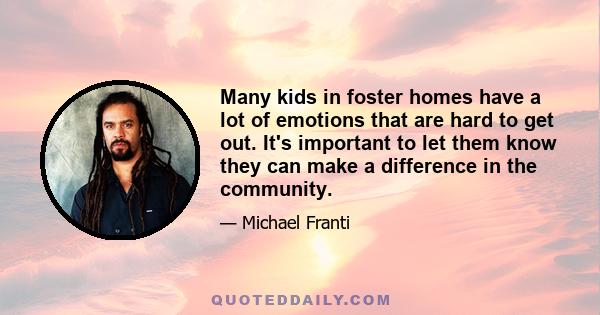 Many kids in foster homes have a lot of emotions that are hard to get out. It's important to let them know they can make a difference in the community.

— Michael Franti

QUOTEDDAILY.COM